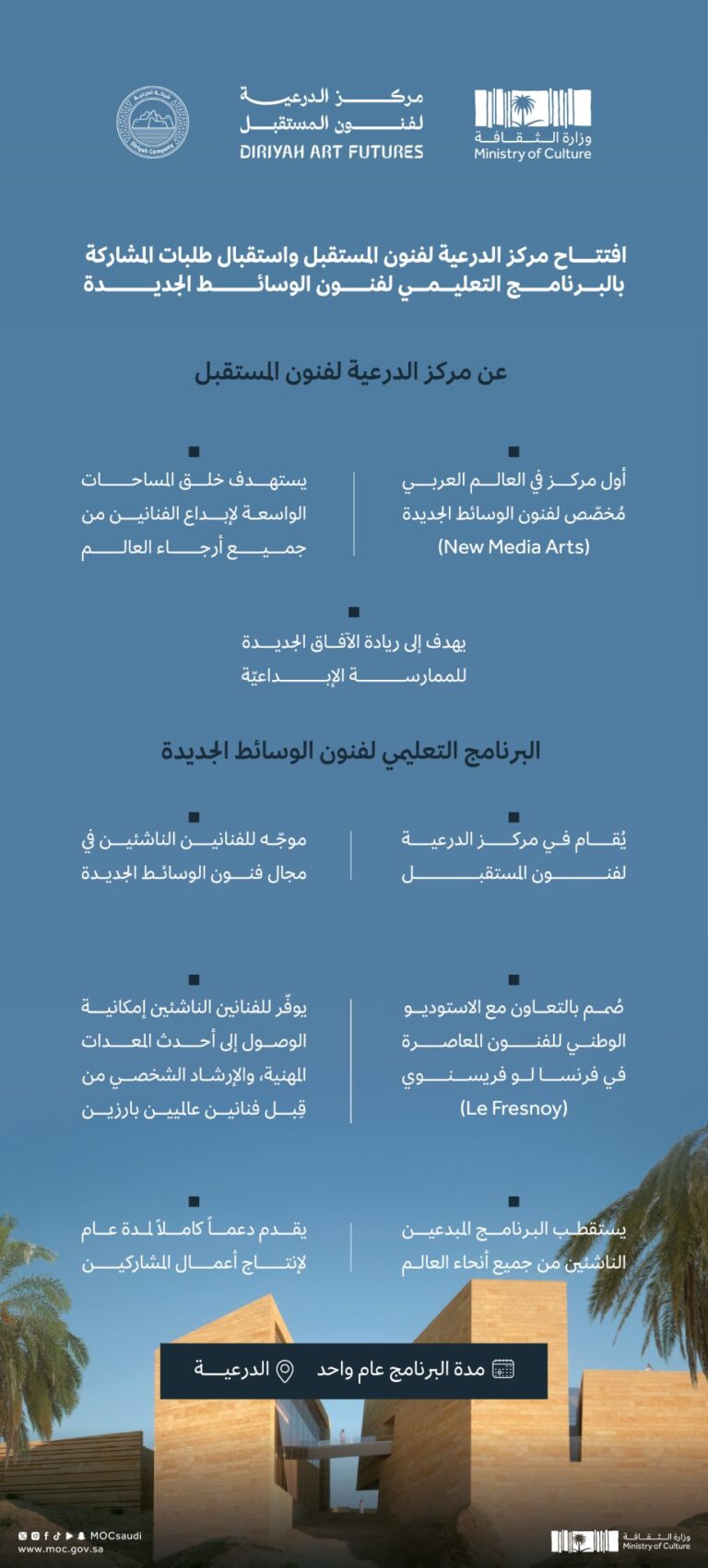 وزارة الثقافة
Ministry of Culture

مركز الدرعية لفنون المستقبل
DIRIYAH ART FUTURES

شركة الدرعية
Diriyah Company

افتتاح مركز الدرعية لفنون المستقبل واستقبال طلبات المشاركة بالبرنامج التعليمي لفنون الوسائط الجديدة

عن مركز الدرعية لفنون المستقبل

أول مركز في العالم العربي مُخصّص لفنون الوسائط الجديدة (New Media Arts)

يستهدف خلق المساحات الواسعة لإبداع الفنانين من جميع أرجاء العالم

يهدف إلى ريادة الآفاق الجديدة للممارسة الإبداعيّة

البرنامج التعليمي لفنون الوسائط الجديدة

يُقام في مركز الدرعية لفنون المستقبل

موجّه للفنانين الناشئين في مجال فنون الوسائط الجديدة

صُمم بالتعاون مع الاستوديو الوطني للفنون المعاصرة في فرنسا لو فريسنوي (Le Fresnoy)

يوفّر للفنانين الناشئين إمكانية الوصول إلى أحدث المعدات المهنية، والإرشاد الشخصي من قِبل فنانين عالميين بارزين

يستقطب البرنامج المبدعين الناشئين من جميع أنحاء العالم

يقدم دعماً كاملاً لمدة عام لإنتاج أعمال المشاركين

مدة البرنامج عام واحد
الدرعية

MOCsaudi
www.moc.gov.sa

وزارة الثقافة
Ministry of Culture